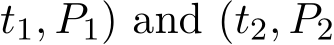 $t_1, P_1)$ and $(t_2, P_2$